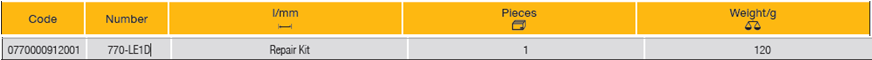 | Code | Number | l/mm | Pieces | Weight/g |
|---|---|---|---|---|
| 0770000912001 | 770-LE1D | Repair Kit | 1 | 120 |